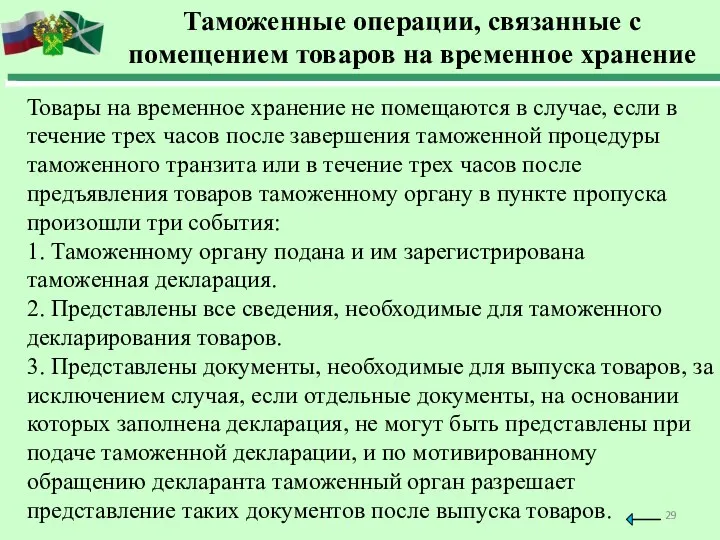 Таможенные операции, связанные с помещением товаров на временное хранение

Товары на временное хранение не помещаются в случае, если в течение трех часов после завершения таможенной процедуры таможенного транзита или в течение трех часов после предъявления товаров таможенному органу в пункте пропуска произошли три события:
1. Таможенному органу подана и им зарегистрирована таможенная декларация.
2. Представлены все сведения, необходимые для таможенного декларирования товаров.
3. Представлены документы, необходимые для выпуска товаров, за исключением случая, если отдельные документы, на основании которых заполнена декларация, не могут быть представлены при подаче таможенной декларации, и по мотивированному обращению декларанта таможенный орган разрешает представление таких документов после выпуска товаров.

29